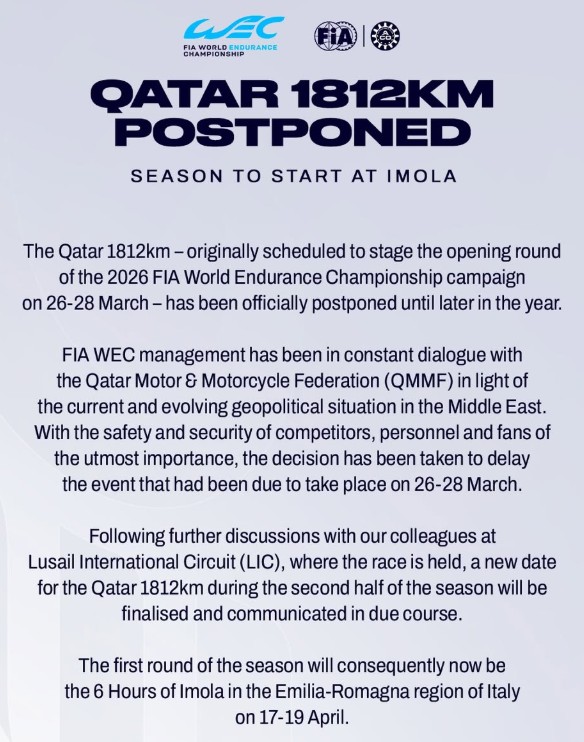 WEC
FIA WORLD ENDURANCE CHAMPIONSHIP

FIA

QATAR 1812KM POSTPONED

SEASON TO START AT IMOLA

The Qatar 1812km – originally scheduled to stage the opening round of the 2026 FIA World Endurance Championship campaign on 26-28 March – has been officially postponed until later in the year.

FIA WEC management has been in constant dialogue with the Qatar Motor & Motorcycle Federation (QMMF) in light of the current and evolving geopolitical situation in the Middle East. With the safety and security of competitors, personnel and fans of the utmost importance, the decision has been taken to delay the event that had been due to take place on 26-28 March.

Following further discussions with our colleagues at Lusail International Circuit (LIC), where the race is held, a new date for the Qatar 1812km during the second half of the season will be finalised and communicated in due course.

The first round of the season will consequently now be the 6 Hours of Imola in the Emilia-Romagna region of Italy on 17-19 April.